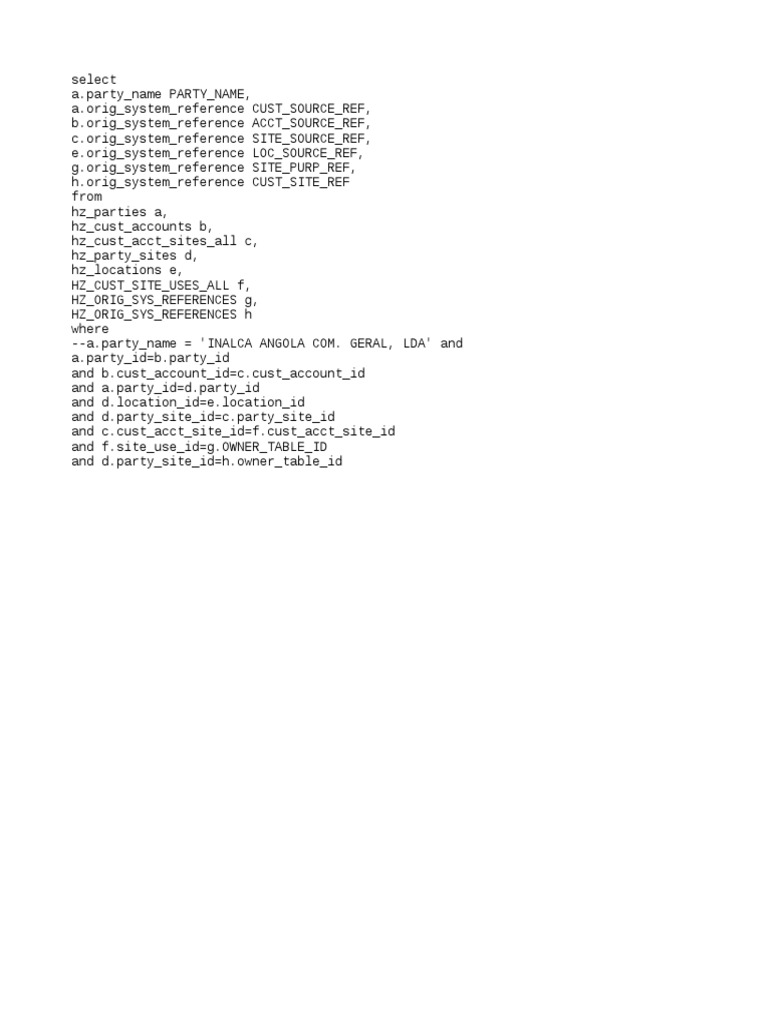 select
a.party_name PARTY_NAME,
a.orig_system_reference CUST_SOURCE_REF,
b.orig_system_reference ACCT_SOURCE_REF,
c.orig_system_reference SITE_SOURCE_REF,
e.orig_system_reference LOC_SOURCE_REF,
g.orig_system_reference SITE_PURP_REF,
h.orig_system_reference CUST_SITE_REF
from
hz_parties a,
hz_cust_accounts b,
hz_cust_acct_sites_all c,
hz_party_sites d,
hz_locations e,
HZ_CUST_SITE_USES_ALL f,
HZ_ORIG_SYS_REFERENCES g,
HZ_ORIG_SYS_REFERENCES h
where
--a.party_name = 'INALCA ANGOLA COM. GERAL, LDA' and
a.party_id=b.party_id
and b.cust_account_id=c.cust_account_id
and a.party_id=d.party_id
and d.location_id=e.location_id
and d.party_site_id=c.party_site_id
and c.cust_acct_site_id=f.cust_acct_site_id
and f.site_use_id=g.OWNER_TABLE_ID
and d.party_site_id=h.owner_table_id